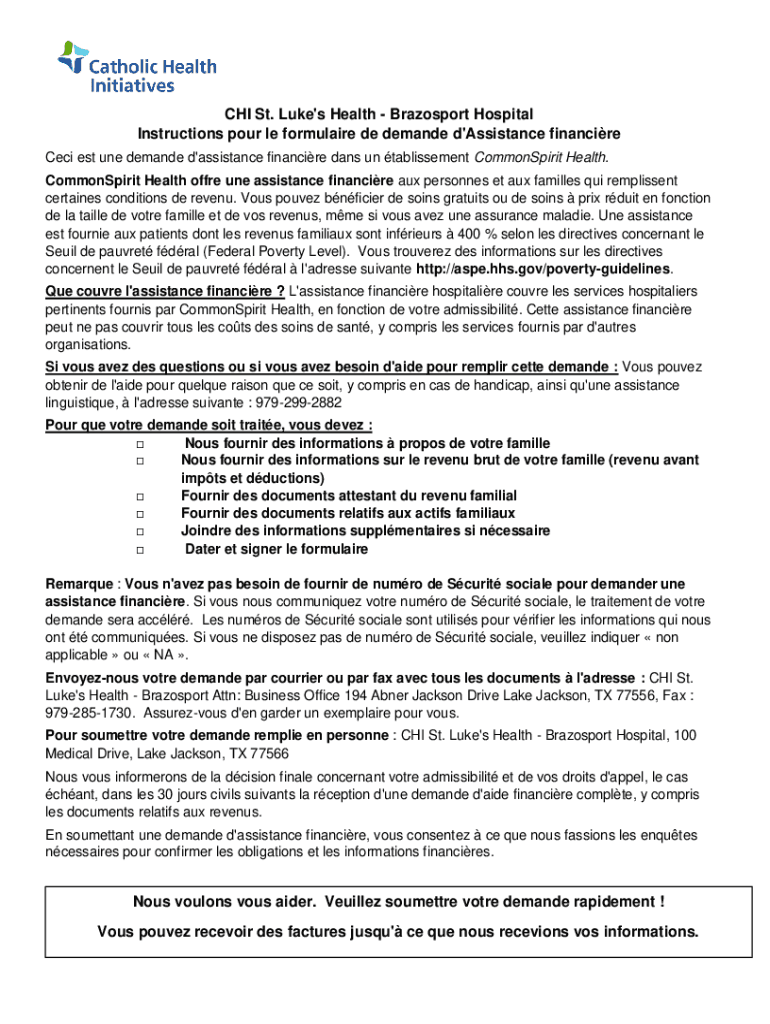 Catholic Health Initiatives

CHI St. Luke's Health - Brazosport Hospital
Instructions pour le formulaire de demande d'Assistance financière

Ceci est une demande d'assistance financière dans un établissement CommonSpirit Health.

CommonSpirit Health offre une assistance financière aux personnes et aux familles qui remplissent certaines conditions de revenu. Vous pouvez bénéficier de soins gratuits ou de soins à prix réduit en fonction de la taille de votre famille et de vos revenus, même si vous avez une assurance maladie. Une assistance est fournie aux patients dont les revenus familiaux sont inférieurs à 400 % selon les directives concernant le Seuil de pauvreté fédéral (Federal Poverty Level). Vous trouverez des informations sur les directives concernent le Seuil de pauvreté fédéral à l'adresse suivante http://aspe.hhs.gov/poverty-guidelines.

Que couvre l'assistance financière ? L'assistance financière hospitalière couvre les services hospitaliers pertinents fournis par CommonSpirit Health, en fonction de votre admissibilité. Cette assistance financière peut ne pas couvrir tous les coûts des soins de santé, y compris les services fournis par d'autres organisations.

Si vous avez des questions ou si vous avez besoin d'aide pour remplir cette demande : Vous pouvez obtenir de l'aide pour quelque raison que ce soit, y compris en cas de handicap, ainsi qu'une assistance linguistique, à l'adresse suivante : 979-299-2882

Pour que votre demande soit traitée, vous devez :
□ Nous fournir des informations à propos de votre famille
□ Nous fournir des informations sur le revenu brut de votre famille (revenu avant impôts et déductions)
□ Fournir des documents attestant du revenu familial
□ Fournir des documents relatifs aux actifs familiaux
□ Joindre des informations supplémentaires si nécessaire
□ Dater et signer le formulaire

Remarque : Vous n'avez pas besoin de fournir de numéro de Sécurité sociale pour demander une assistance financière. Si vous nous communiquez votre numéro de Sécurité sociale, le traitement de votre demande sera accéléré. Les numéros de Sécurité sociale sont utilisés pour vérifier les informations qui nous ont été communiquées. Si vous ne disposez pas de numéro de Sécurité sociale, veuillez indiquer « non applicable » ou « NA ».

Envoyez-nous votre demande par courrier ou par fax avec tous les documents à l'adresse : CHI St. Luke's Health - Brazosport Attn: Business Office 194 Abner Jackson Drive Lake Jackson, TX 77556, Fax : 979-285-1730. Assurez-vous d'en garder un exemplaire pour vous.

Pour soumettre votre demande remplie en personne : CHI St. Luke's Health - Brazosport Hospital, 100 Medical Drive, Lake Jackson, TX 77566

Nous vous informerons de la décision finale concernant votre admissibilité et de vos droits d'appel, le cas échéant, dans les 30 jours civils suivants la réception d'une demande d'aide financière complète, y compris les documents relatifs aux revenus.

En soumettant une demande d'assistance financière, vous consentez à ce que nous fassions les enquêtes nécessaires pour confirmer les obligations et les informations financières.

Nous voulons vous aider. Veuillez soumettre votre demande rapidement !

Vous pouvez recevoir des factures jusqu'à ce que nous recevions vos informations.